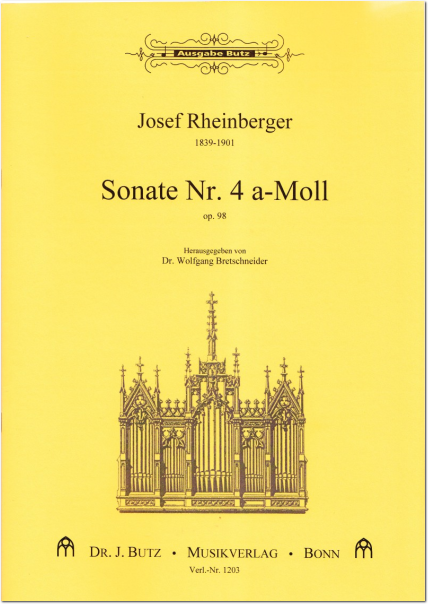 Ausgabe Butz

Josef Rheinberger
1839-1901

Sonate Nr. 4 a-Moll
op. 98

Herausgegeben von
Dr. Wolfgang Bretschneider

DR. J. BUTZ • MUSIKVERLAG • BONN
Verl.-Nr. 1203